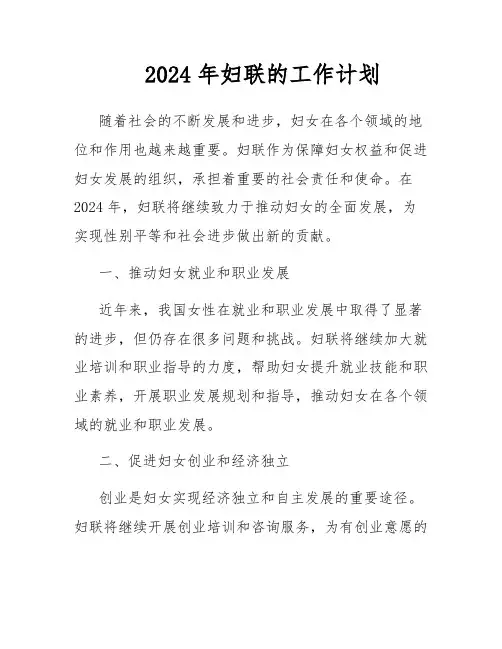 2024 年妇联的工作计划

随着社会的不断发展和进步，妇女在各个领域的地位和作用也越来越重要。妇联作为保障妇女权益和促进妇女发展的组织，承担着重要的社会责任和使命。在 2024 年，妇联将继续致力于推动妇女的全面发展，为实现性别平等和社会进步做出新的贡献。

一、推动妇女就业和职业发展

近年来，我国女性在就业和职业发展中取得了显著的进步，但仍存在很多问题和挑战。妇联将继续加大就业培训和职业指导的力度，帮助妇女提升就业技能和职业素养，开展职业发展规划和指导，推动妇女在各个领域的就业和职业发展。

二、促进妇女创业和经济独立

创业是妇女实现经济独立和自主发展的重要途径。妇联将继续开展创业培训和咨询服务，为有创业意愿的